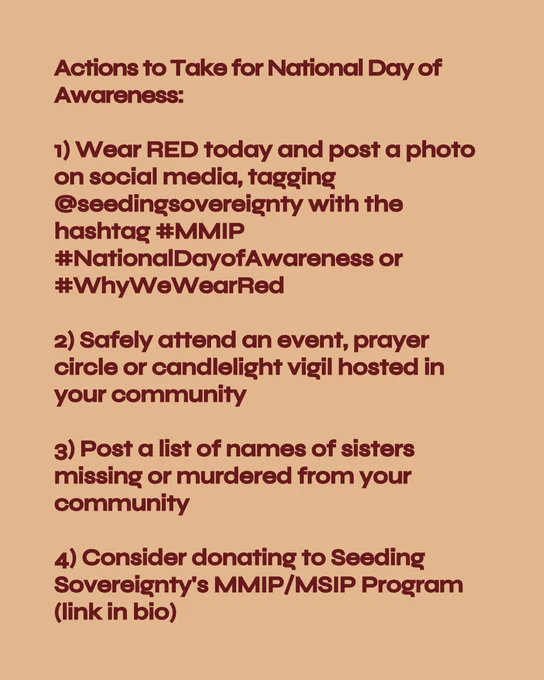 Actions to Take for National Day of Awareness:

1) Wear RED today and post a photo on social media, tagging @seedingsovereignty with the hashtag #MMIP #NationalDayofAwareness or #WhyWeWearRed

2) Safely attend an event, prayer circle or candlelight vigil hosted in your community

3) Post a list of names of sisters missing or murdered from your community

4) Consider donating to Seeding Sovereignty's MMIP/MSIP Program (link in bio)